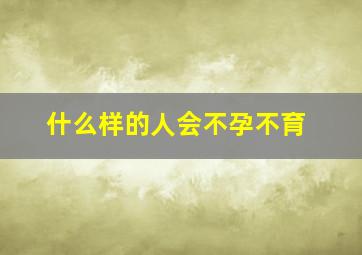 什么样的人会不孕不育